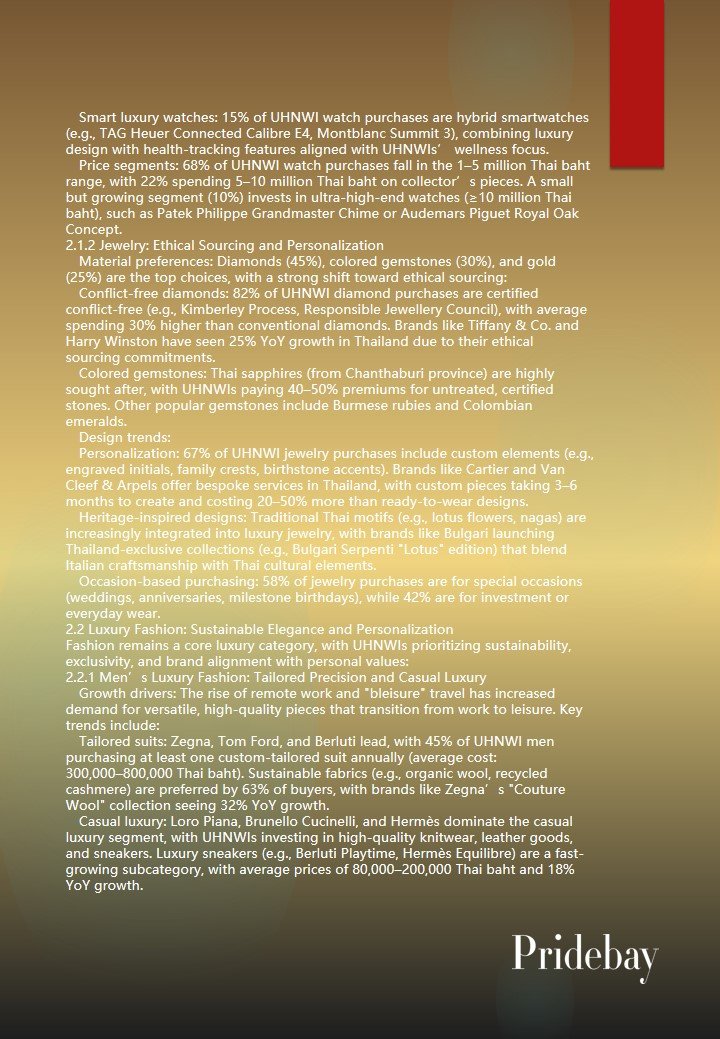 Smart luxury watches: 15% of UHNWI watch purchases are hybrid smartwatches (e.g., TAG Heuer Connected Calibre E4, Montblanc Summit 3), combining luxury design with health-tracking features aligned with UHNWIs’ wellness focus.

Price segments: 68% of UHNWI watch purchases fall in the 1–5 million Thai baht range, with 22% spending 5–10 million Thai baht on collector’s pieces. A small but growing segment (10%) invests in ultra-high-end watches (≥10 million Thai baht), such as Patek Philippe Grandmaster Chime or Audemars Piguet Royal Oak Concept.

2.1.2 Jewelry: Ethical Sourcing and Personalization

Material preferences: Diamonds (45%), colored gemstones (30%), and gold (25%) are the top choices, with a strong shift toward ethical sourcing:

Conflict-free diamonds: 82% of UHNWI diamond purchases are certified conflict-free (e.g., Kimberley Process, Responsible Jewellery Council), with average spending 30% higher than conventional diamonds. Brands like Tiffany & Co. and Harry Winston have seen 25% YoY growth in Thailand due to their ethical sourcing commitments.

Colored gemstones: Thai sapphires (from Chanthaburi province) are highly sought after, with UHNWIs paying 40–50% premiums for untreated, certified stones. Other popular gemstones include Burmese rubies and Colombian emeralds.

Design trends:

Personalization: 67% of UHNWI jewelry purchases include custom elements (e.g., engraved initials, family crests, birthstone accents). Brands like Cartier and Van Cleef & Arpels offer bespoke services in Thailand, with custom pieces taking 3–6 months to create and costing 20–50% more than ready-to-wear designs.

Heritage-inspired designs: Traditional Thai motifs (e.g., lotus flowers, nagas) are increasingly integrated into luxury jewelry, with brands like Bulgari launching Thailand-exclusive collections (e.g., Bulgari Serpenti "Lotus" edition) that blend Italian craftsmanship with Thai cultural elements.

Occasion-based purchasing: 58% of jewelry purchases are for special occasions (weddings, anniversaries, milestone birthdays), while 42% are for investment or everyday wear.

2.2 Luxury Fashion: Sustainable Elegance and Personalization

Fashion remains a core luxury category, with UHNWIs prioritizing sustainability, exclusivity, and brand alignment with personal values:

2.2.1 Men’s Luxury Fashion: Tailored Precision and Casual Luxury

Growth drivers: The rise of remote work and "bleisure" travel has increased demand for versatile, high-quality pieces that transition from work to leisure. Key trends include:

Tailored suits: Zegna, Tom Ford, and Berluti lead, with 45% of UHNWI men purchasing at least one custom-tailored suit annually (average cost: 300,000–800,000 Thai baht). Sustainable fabrics (e.g., organic wool, recycled cashmere) are preferred by 63% of buyers, with brands like Zegna’s "Couture Wool" collection seeing 32% YoY growth.

Casual luxury: Loro Piana, Brunello Cucinelli, and Hermès dominate the casual luxury segment, with UHNWIs investing in high-quality knitwear, leather goods, and sneakers. Luxury sneakers (e.g., Berluti Playtime, Hermès Equilibre) are a fast-growing subcategory, with average prices of 80,000–200,000 Thai baht and 18% YoY growth.

Pridebay